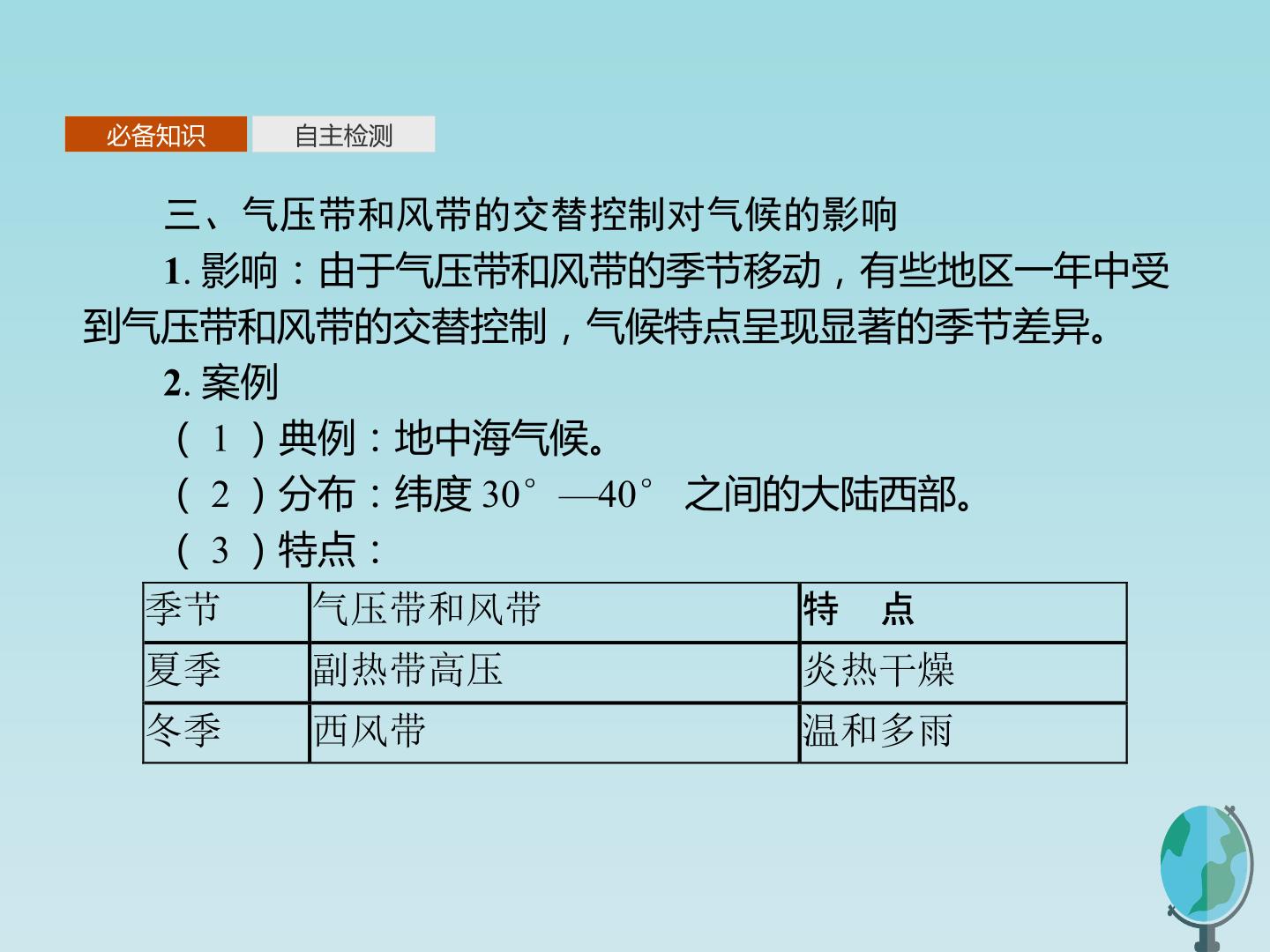 必备知识 自主检测

三、气压带和风带的交替控制对气候的影响

1.影响：由于气压带和风带的季节移动，有些地区一年中受到气压带和风带的交替控制，气候特点呈现显著的季节差异。

2.案例

（1）典例：地中海气候。

（2）分布：纬度30°—40°之间的大陆西部。

（3）特点：

| 季节 | 气压带和风带 | 特　点 |
|---|---|---|
| 夏季 | 副热带高压 | 炎热干燥 |
| 冬季 | 西风带 | 温和多雨 |